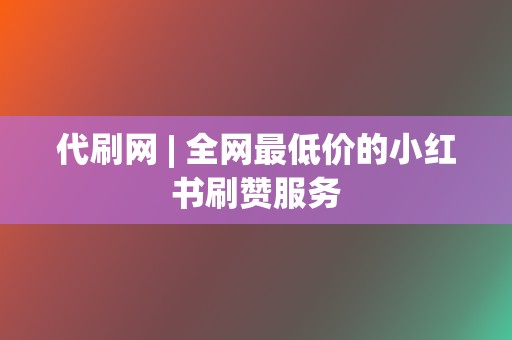 代刷网 | 全网最低价的小红书刷赞服务